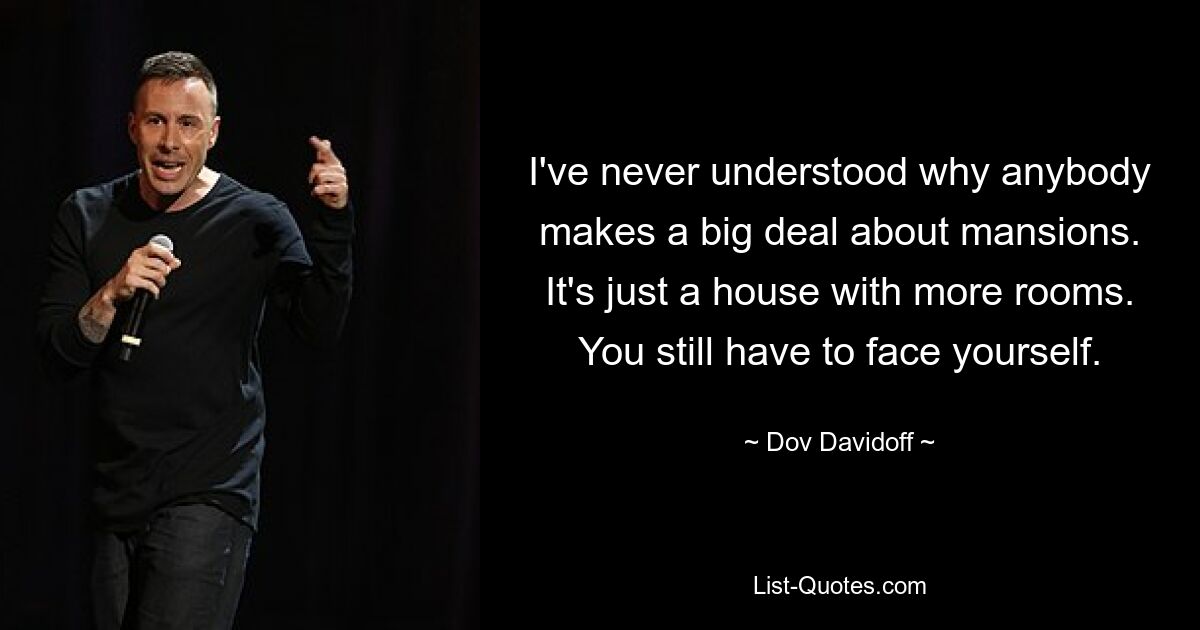 I've never understood why anybody makes a big deal about mansions. It's just a house with more rooms. You still have to face yourself.

~ Dov Davidoff ~

List-Quotes.com